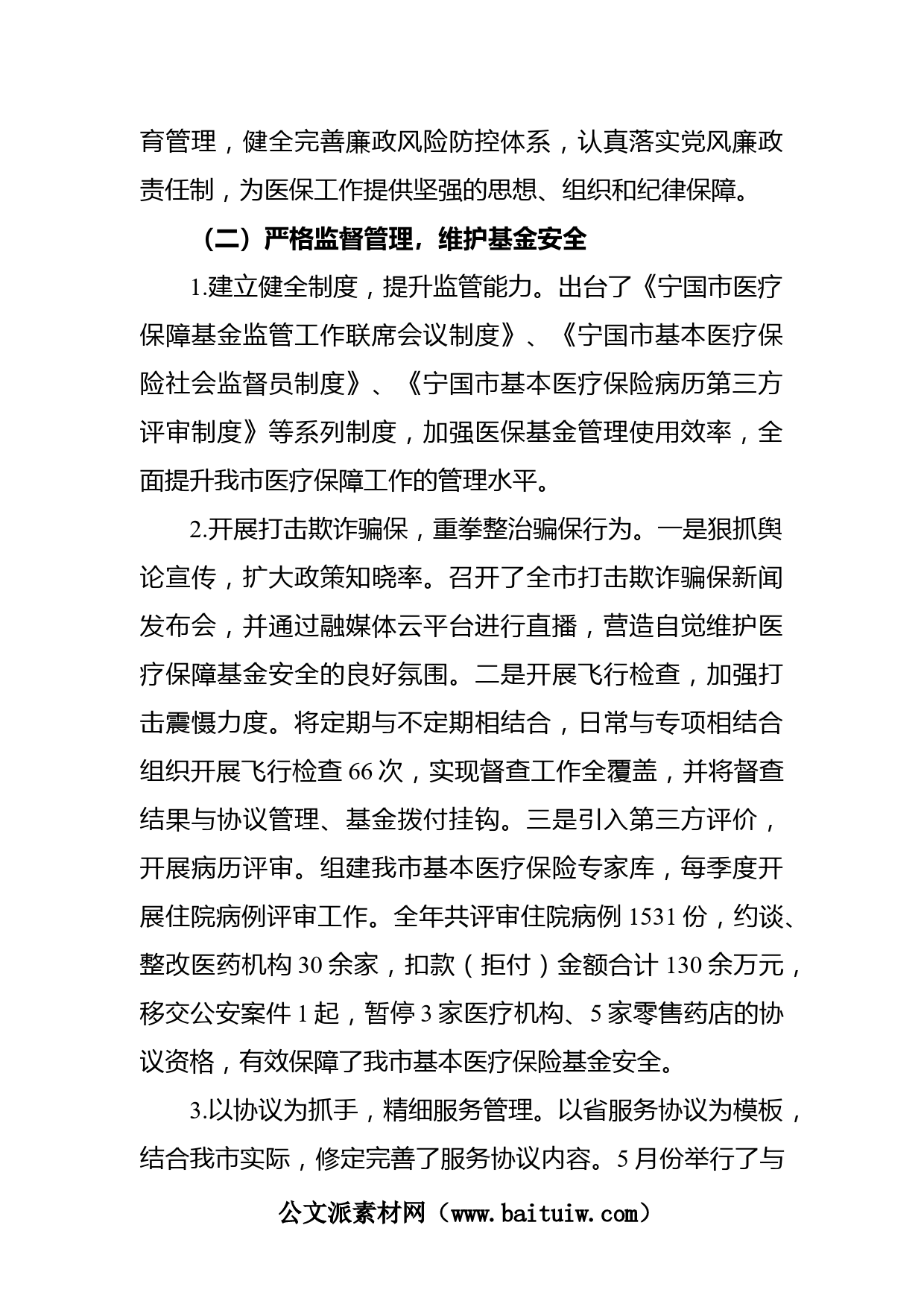 育管理，健全完善廉政风险防控体系，认真落实党风廉政责任制，为医保工作提供坚强的思想、组织和纪律保障。

（二）严格监督管理，维护基金安全

1.建立健全制度，提升监管能力。出台了《宁国市医疗保障基金监管工作联席会议制度》、《宁国市基本医疗保险社会监督员制度》、《宁国市基本医疗保险病历第三方评审制度》等系列制度，加强医保基金管理使用效率，全面提升我市医疗保障工作的管理水平。

2.开展打击欺诈骗保，重拳整治骗保行为。一是狠抓舆论宣传，扩大政策知晓率。召开了全市打击欺诈骗保新闻发布会，并通过融媒体云平台进行直播，营造自觉维护医疗保障基金安全的良好氛围。二是开展飞行检查，加强打击震慑力度。将定期与不定期相结合，日常与专项相结合组织开展飞行检查 66 次，实现督查工作全覆盖，并将督查结果与协议管理、基金拨付挂钩。三是引入第三方评价，开展病历评审。组建我市基本医疗保险专家库，每季度开展住院病例评审工作。全年共评审住院病例 1531 份，约谈、整改医药机构 30 余家，扣款（拒付）金额合计 130 余万元，移交公安案件 1 起，暂停 3 家医疗机构、5 家零售药店的协议资格，有效保障了我市基本医疗保险基金安全。

3.以协议为抓手，精细服务管理。以省服务协议为模板，结合我市实际，修定完善了服务协议内容。5 月份举行了与

公文派素材网（www.baituiw.com）